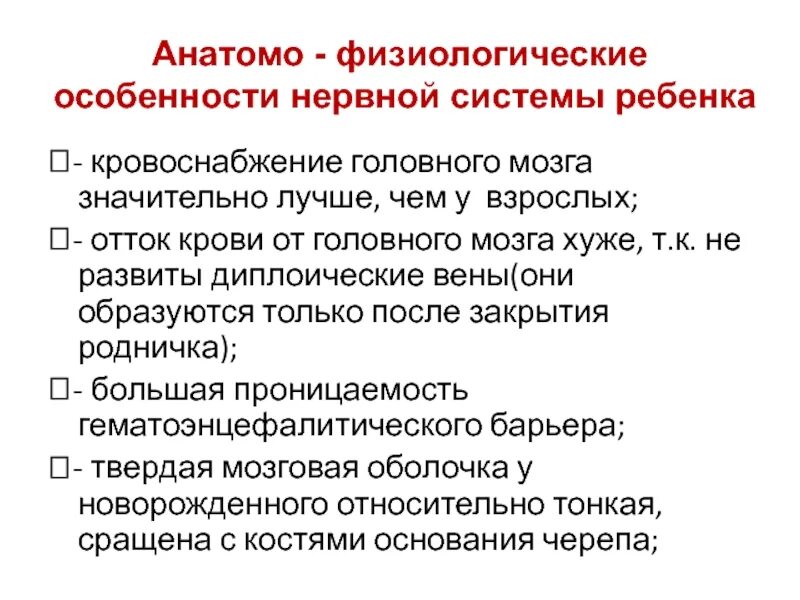 Анатомо - физиологические особенности нервной системы ребенка

- кровоснабжение головного мозга значительно лучше, чем у взрослых;

- отток крови от головного мозга хуже, т.к. не развиты диплоические вены(они образуются только после закрытия родничка);

- большая проницаемость гематоэнцефалитического барьера;

- твердая мозговая оболочка у новорожденного относительно тонкая, сращена с костями основания черепа;